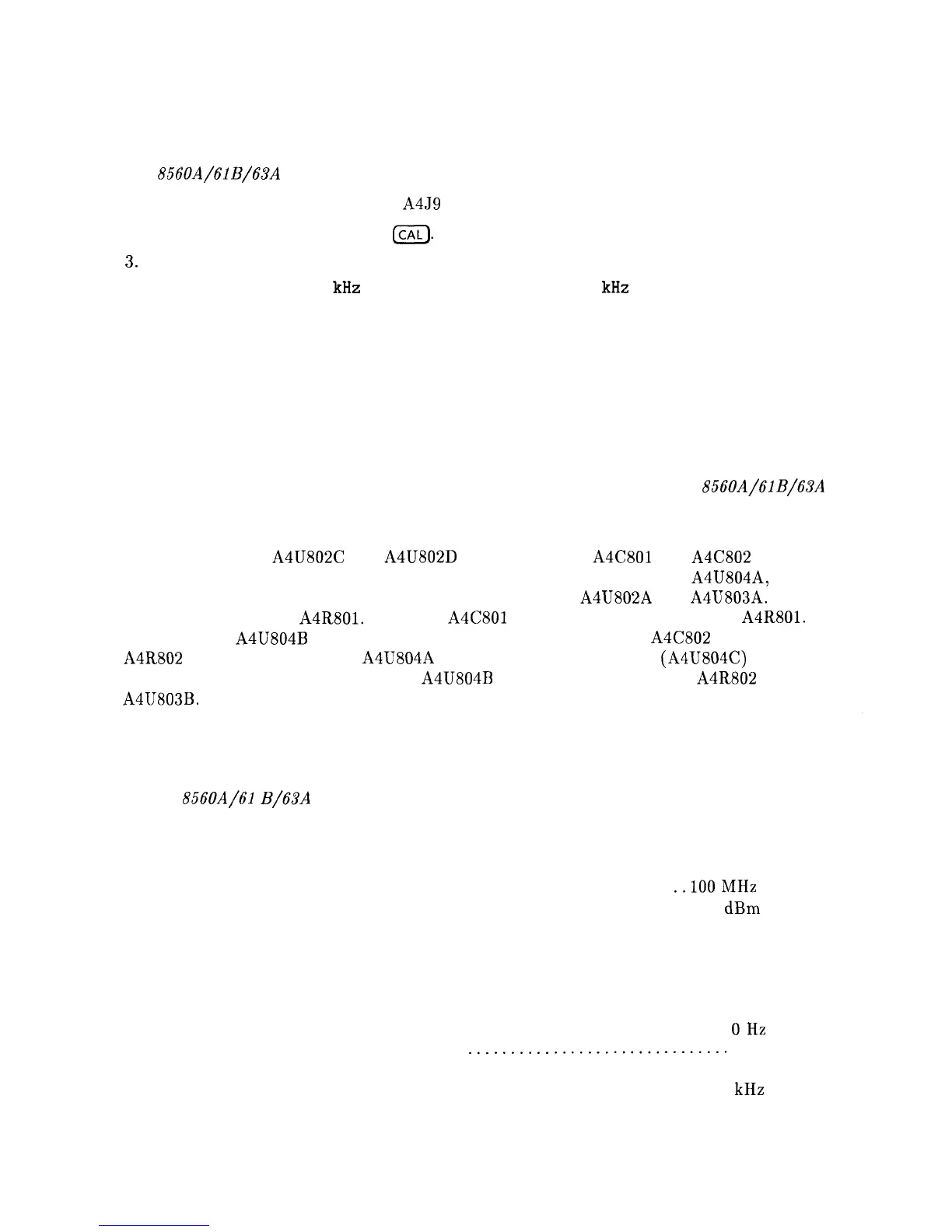 8560A/61B/63A

A4J9

CAL.

3.

kHz kHz

8560A/61B/63A

A4U802C A4U802D A4C801 A4C802 A4U804A, A4U802A A4U803A. A4R801. A4C801 A4R801. A4U804B A4C802 A4R802 A4U804A (A4U804C) A4U804B A4R802 A4U803B.

8560A/61 B/63A

..100 MHz
dBm

0 Hz
...............................

kHz